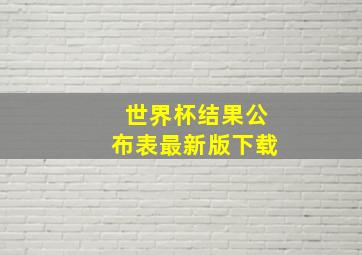 世界杯结果公布表最新版下载